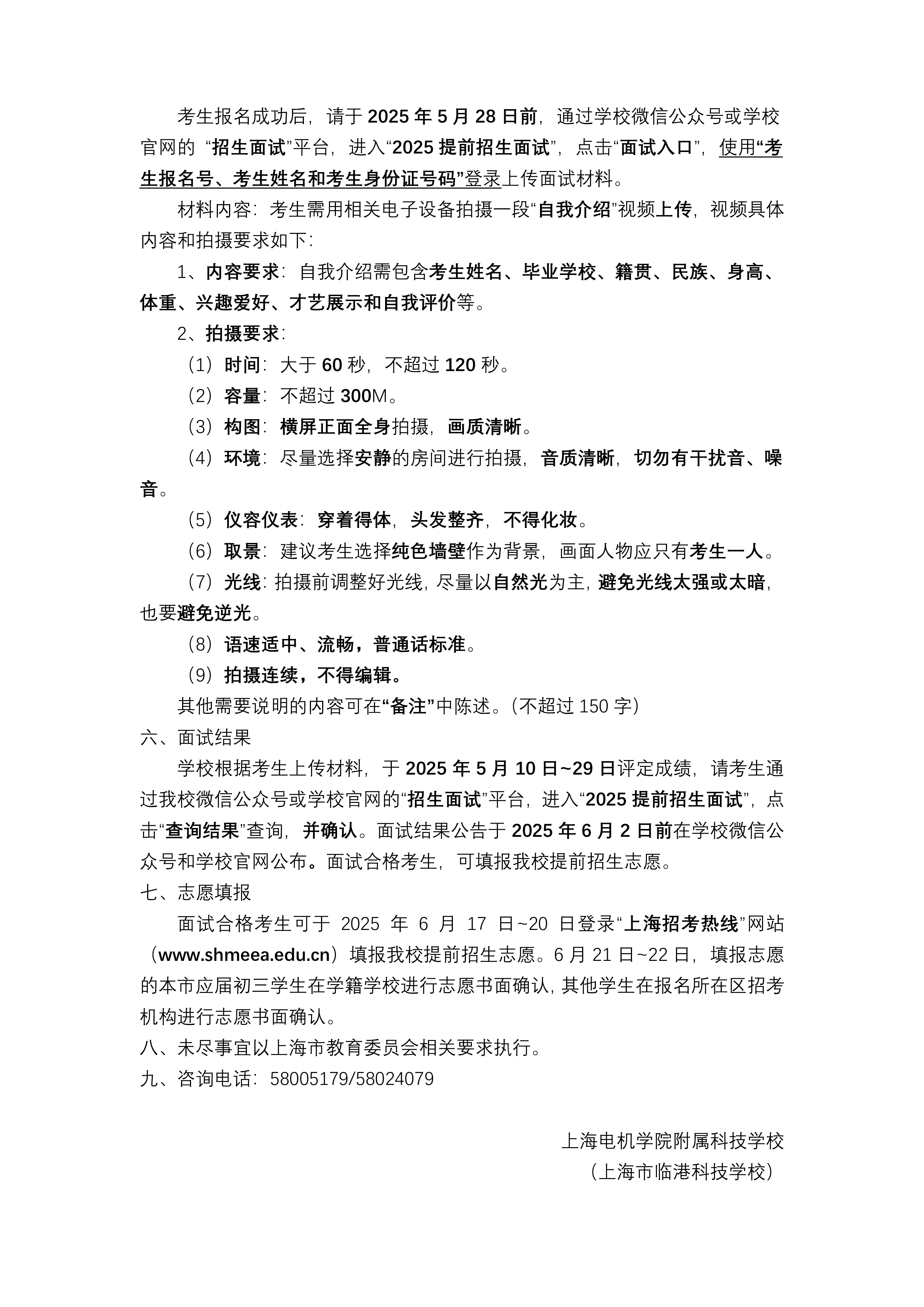 考生报名成功后，请于 2025 年 5 月 28 日前，通过学校微信公众号或学校官网的 “招生面试”平台，进入“2025 提前招生面试”，点击“面试入口”，使用“考生报名号、考生姓名和考生身份证号码”登录上传面试材料。

材料内容：考生需用相关电子设备拍摄一段“自我介绍”视频上传，视频具体内容和拍摄要求如下：

1、内容要求：自我介绍需包含考生姓名、毕业学校、籍贯、民族、身高、体重、兴趣爱好、才艺展示和自我评价等。

2、拍摄要求：

（1）时间：大于 60 秒，不超过 120 秒。

（2）容量：不超过 300M。

（3）构图：横屏正面全身拍摄，画质清晰。

（4）环境：尽量选择安静的房间进行拍摄，音质清晰，切勿有干扰音、噪音。

（5）仪容仪表：穿着得体，头发整齐，不得化妆。

（6）取景：建议考生选择纯色墙壁作为背景，画面人物应只有考生一人。

（7）光线：拍摄前调整好光线，尽量以自然光为主，避免光线太强或太暗，也要避免逆光。

（8）语速适中、流畅，普通话标准。

（9）拍摄连续，不得编辑。

其他需要说明的内容可在“备注”中陈述。（不超过 150 字）

六、面试结果

学校根据考生上传材料，于 2025 年 5 月 10 日~29 日评定成绩，请考生通过我校微信公众号或学校官网的“招生面试”平台，进入“2025 提前招生面试”，点击“查询结果”查询，并确认。面试结果公告于 2025 年 6 月 2 日前在学校微信公众号和学校官网公布。面试合格考生，可填报我校提前招生志愿。

七、志愿填报

面试合格考生可于 2025 年 6 月 17 日~20 日登录“上海招考热线”网站（www.shmeea.edu.cn）填报我校提前招生志愿。6 月 21 日~22 日，填报志愿的本市应届初三学生在学籍学校进行志愿书面确认，其他学生在报名所在区招考机构进行志愿书面确认。

八、未尽事宜以上海市教育委员会相关要求执行。

九、咨询电话：58005179/58024079

上海电机学院附属科技学校
（上海市临港科技学校）